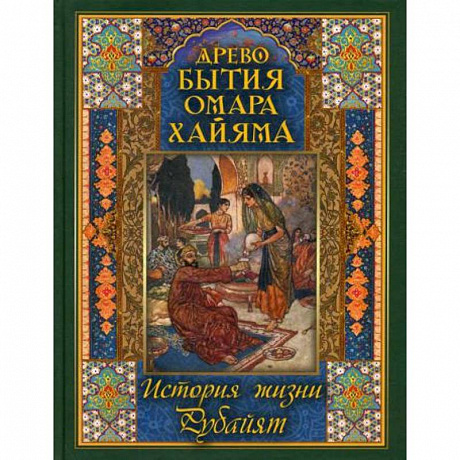 ДРЕВО БЫТИЯ ОМАРА ХАЙЯМА

История жизни
Рубайят